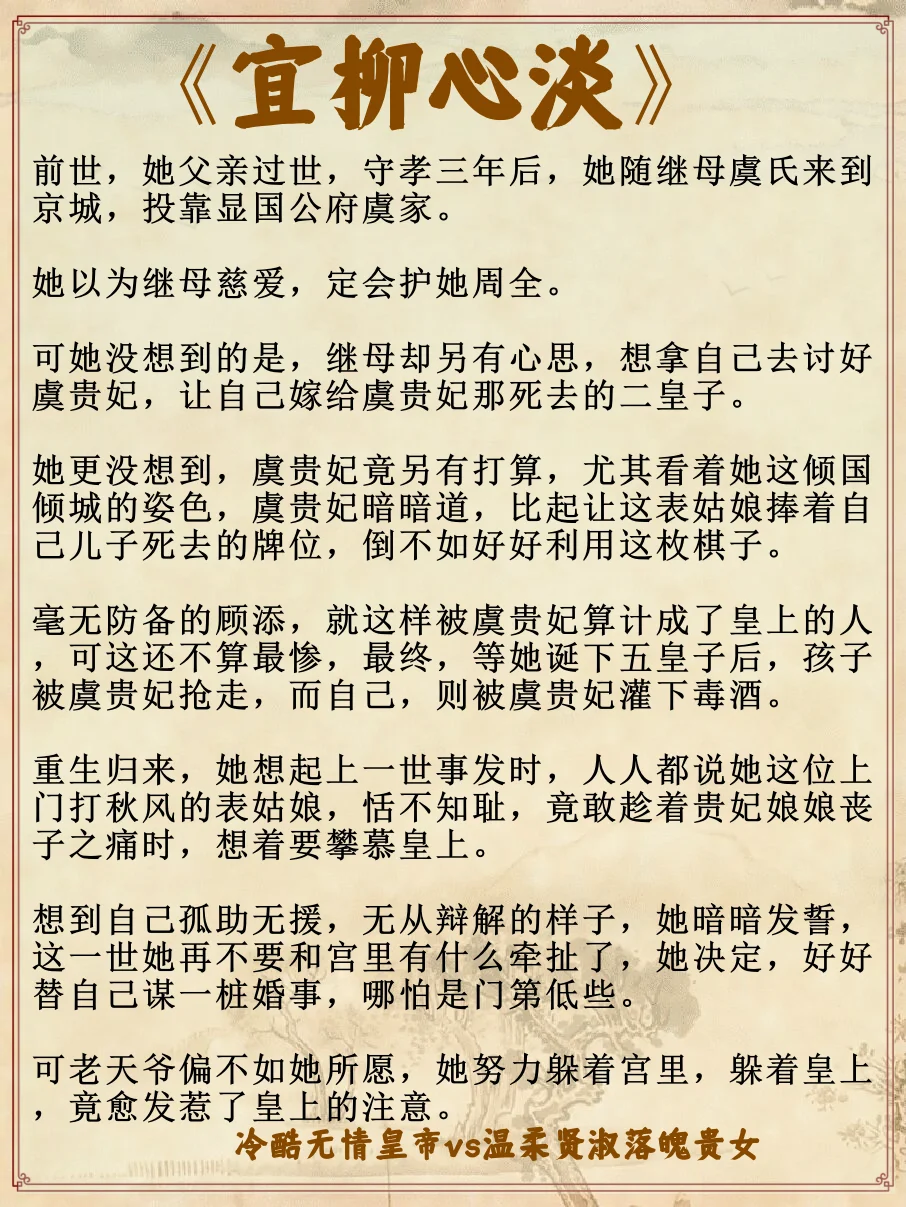 《宜柳心淡》

前世，她父亲过世，守孝三年后，她随继母虞氏来到京城，投靠显国公府虞家。

她以为继母慈爱，定会护她周全。

可她没想到的是，继母却另有心思，想拿自己去讨好虞贵妃，让自己嫁给虞贵妃那死去的二皇子。

她更没想到，虞贵妃竟另有打算，尤其看着她这倾国倾城的姿色，虞贵妃暗暗道，比起让这表姑娘捧着自己儿子死去的牌位，倒不如好好利用这枚棋子。

毫无防备的顾添，就这样被虞贵妃算计成了皇上的人，可这还不算最惨，最终，等她诞下五皇子后，孩子被虞贵妃抢走，而自己，则被虞贵妃灌下毒酒。

重生归来，她想起上一世事发时，人人都说她这位上门打秋风的表姑娘，恬不知耻，竟敢趁着贵妃娘娘丧子之痛时，想着要攀慕皇上。

想到自己孤助无援，无从辩解的样子，她暗暗发誓，这一世她再不要和宫里有什么牵扯了，她决定，好好替自己谋一桩婚事，哪怕是门第低些。

可老天爷偏不如她所愿，她努力躲着宫里，躲着皇上，竟愈发惹了皇上的注意。

冷酷无情皇帝vs温柔贤淑落魄贵女